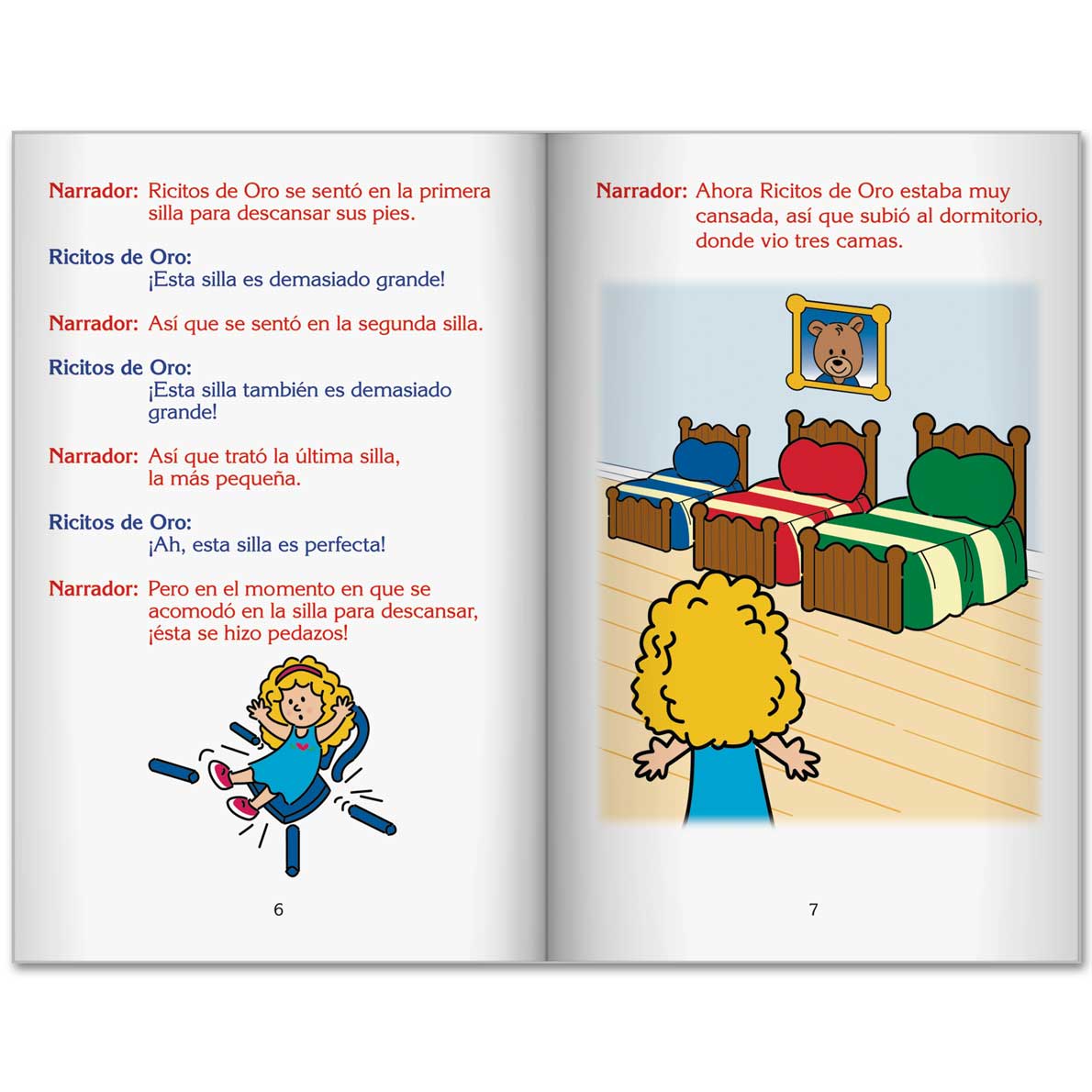 Narrador: Ricitos de Oro se sentó en la primera silla para descansar sus pies.

Ricitos de Oro:
¡Esta silla es demasiado grande!

Narrador: Así que se sentó en la segunda silla.

Ricitos de Oro:
¡Esta silla también es demasiado grande!

Narrador: Así que trató la última silla, la más pequeña.

Ricitos de Oro:
¡Ah, esta silla es perfecta!

Narrador: Pero en el momento en que se acomodó en la silla para descansar, ¡ésta se hizo pedazos!

6

Narrador: Ahora Ricitos de Oro estaba muy cansada, así que subió al dormitorio, donde vio tres camas.

7